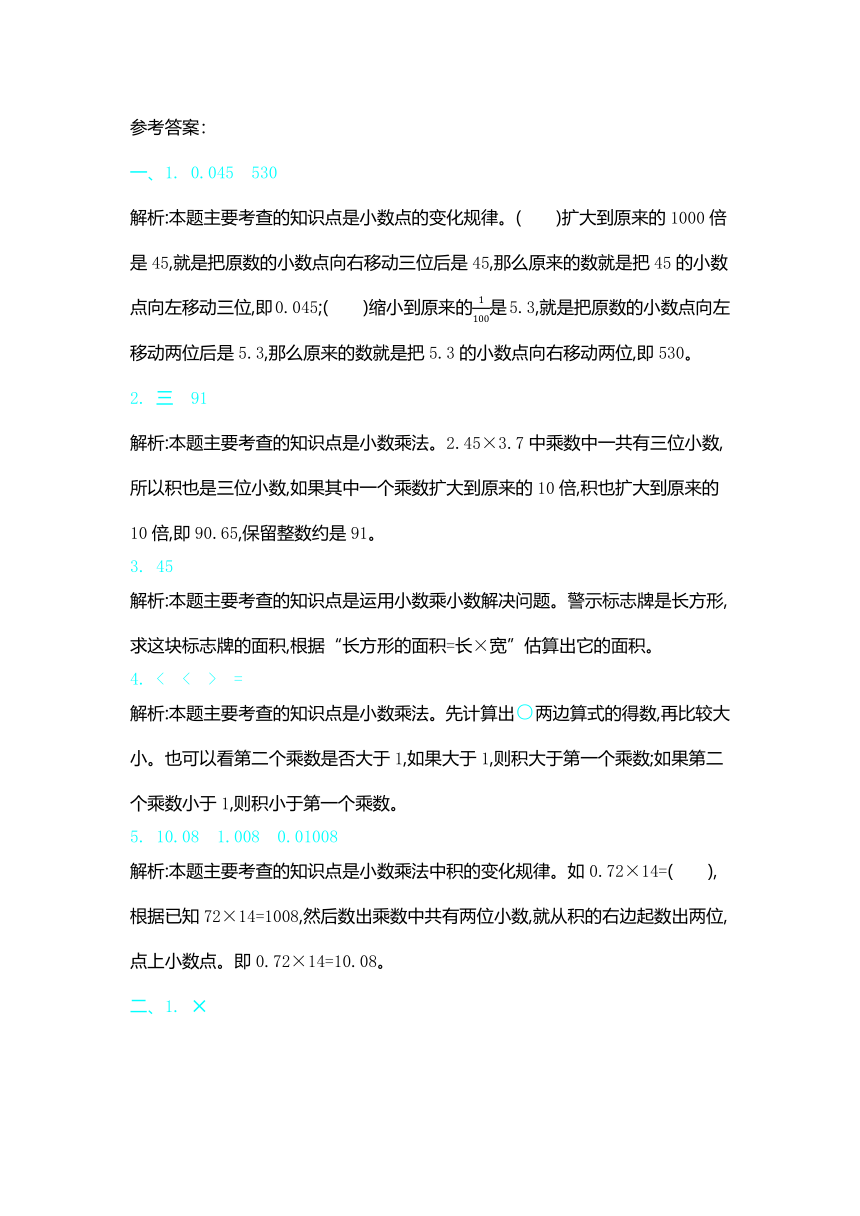 参考答案:

一、1. 0.045 530

解析:本题主要考查的知识点是小数点的变化规律。(　　)扩大到原来的 1000 倍是 45,就是把原数的小数点向右移动三位后是 45,那么原来的数就是把 45 的小数点向左移动三位,即 0.045;(　　)缩小到原来的$\frac{1}{100}$是 5.3,就是把原数的小数点向左移动两位后是 5.3,那么原来的数就是把 5.3 的小数点向右移动两位,即 530。

2. 三 91

解析:本题主要考查的知识点是小数乘法。2.45×3.7 中乘数中一共有三位小数,所以积也是三位小数,如果其中一个乘数扩大到原来的 10 倍,积也扩大到原来的 10 倍,即 90.65,保留整数约是 91。

3. 45

解析:本题主要考查的知识点是运用小数乘小数解决问题。警示标志牌是长方形,求这块标志牌的面积,根据“长方形的面积=长×宽”估算出它的面积。

4. < < > =

解析:本题主要考查的知识点是小数乘法。先计算出○两边算式的得数,再比较大小。也可以看第二个乘数是否大于 1,如果大于 1,则积大于第一个乘数;如果第二个乘数小于 1,则积小于第一个乘数。

5. 10.08 1.008 0.01008

解析:本题主要考查的知识点是小数乘法中积的变化规律。如 0.72×14=(　　),根据已知 72×14=1008,然后数出乘数中共有两位小数,就从积的右边起数出两位,点上小数点。即 0.72×14=10.08。

二、1. ×